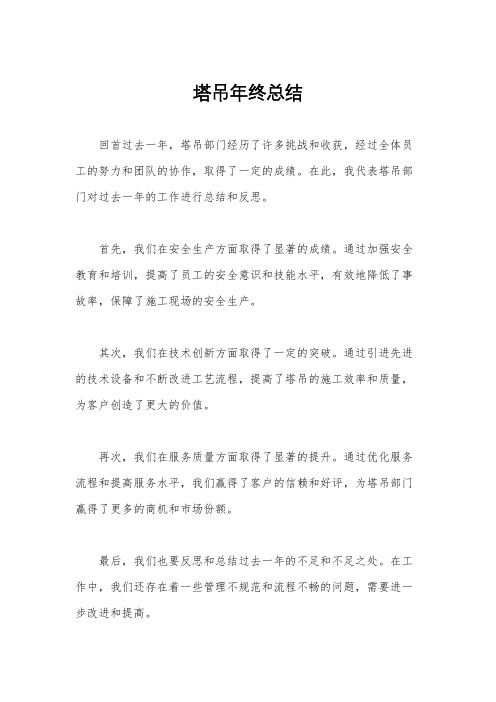 塔吊年终总结

回首过去一年，塔吊部门经历了许多挑战和收获，经过全体员工的努力和团队的协作，取得了一定的成绩。在此，我代表塔吊部门对过去一年的工作进行总结和反思。

首先，我们在安全生产方面取得了显著的成绩。通过加强安全教育和培训，提高了员工的安全意识和技能水平，有效地降低了事故率，保障了施工现场的安全生产。

其次，我们在技术创新方面取得了一定的突破。通过引进先进的技术设备和不断改进工艺流程，提高了塔吊的施工效率和质量，为客户创造了更大的价值。

再次，我们在服务质量方面取得了显著的提升。通过优化服务流程和提高服务水平，我们赢得了客户的信赖和好评，为塔吊部门赢得了更多的商机和市场份额。

最后，我们也要反思和总结过去一年的不足和不足之处。在工作中，我们还存在着一些管理不规范和流程不畅的问题，需要进一步改进和提高。